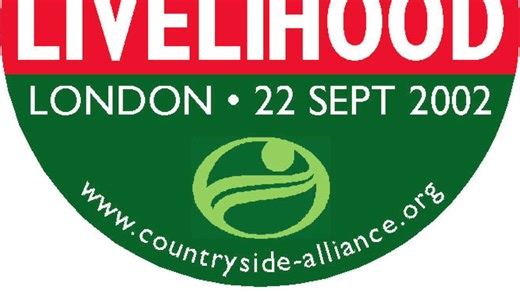 LIVELIHOOD

LONDON • 22 SEPT 2002

www.countryside-alliance.org